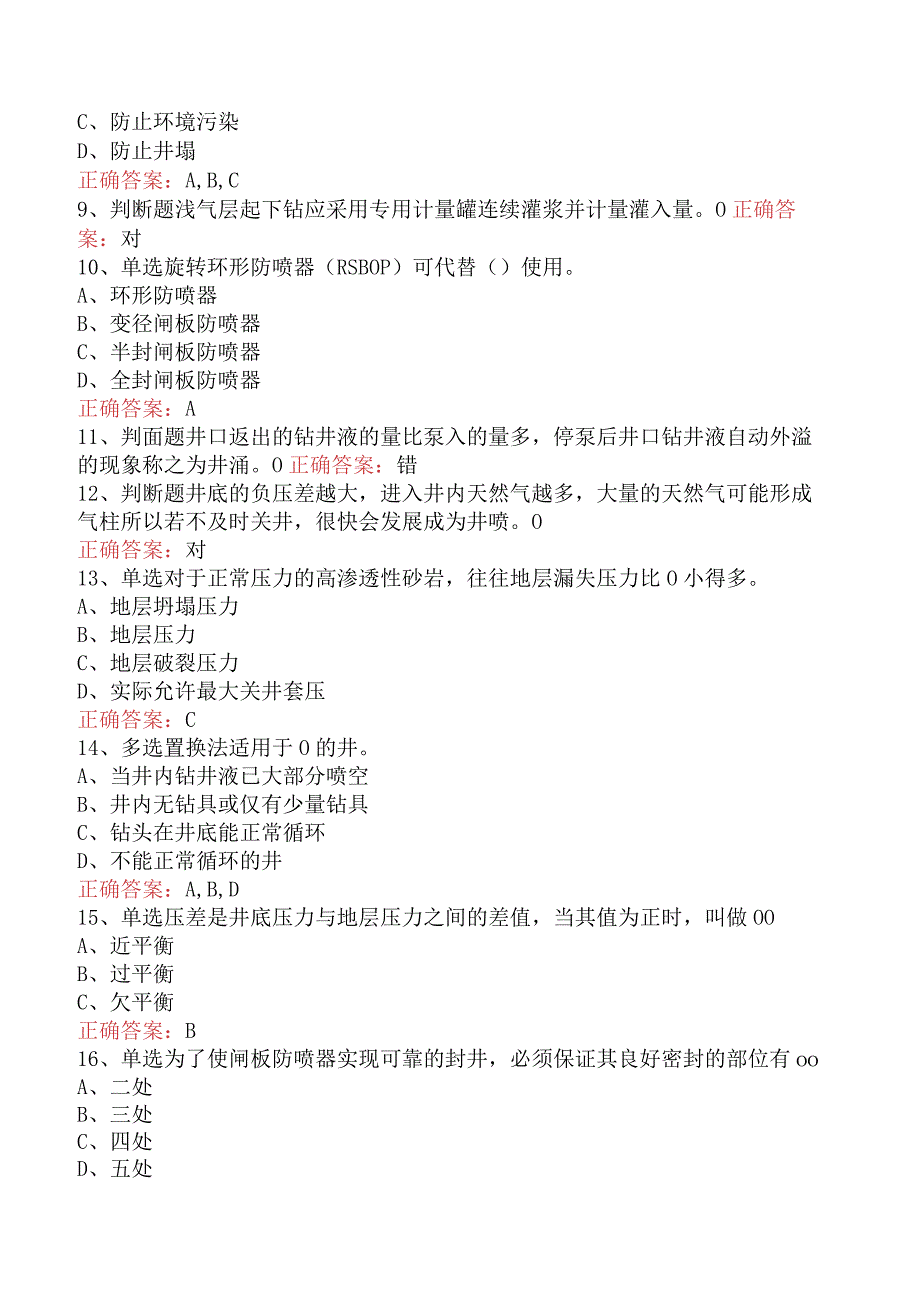 C、防止环境污染
D、防止井塌
正确答案：A,B,C
9、判断题浅气层起下钻应采用专用计量罐连续灌浆并计量灌入量。0 正确答案：对
10、单选旋转环形防喷器（RSBOP）可代替（）使用。
A、环形防喷器
B、变径闸板防喷器
C、半封闸板防喷器
D、全封闸板防喷器
正确答案：A
11、判面题井口返出的钻井液的量比泵入的量多，停泵后井口钻井液自动外溢的现象称之为井涌。0 正确答案：错
12、判断题井底的负压差越大，进入井内天然气越多，大量的天然气可能形成气柱所以若不及时关井，很快会发展成为井喷。0
正确答案：对
13、单选对于正常压力的高渗透性砂岩，往往地层漏失压力比 0 小得多。
A、地层坍塌压力
B、地层压力
C、地层破裂压力
D、实际允许最大关井套压
正确答案：C
14、多选置换法适用于 0 的井。
A、当井内钻井液已大部分喷空
B、井内无钻具或仅有少量钻具
C、钻头在井底能正常循环
D、不能正常循环的井
正确答案：A,B,D
15、单选压差是井底压力与地层压力之间的差值，当其值为正时，叫做 00
A、近平衡
B、过平衡
C、欠平衡
正确答案：B
16、单选为了使闸板防喷器实现可靠的封井，必须保证其良好密封的部位有 oo
A、二处
B、三处
C、四处
D、五处